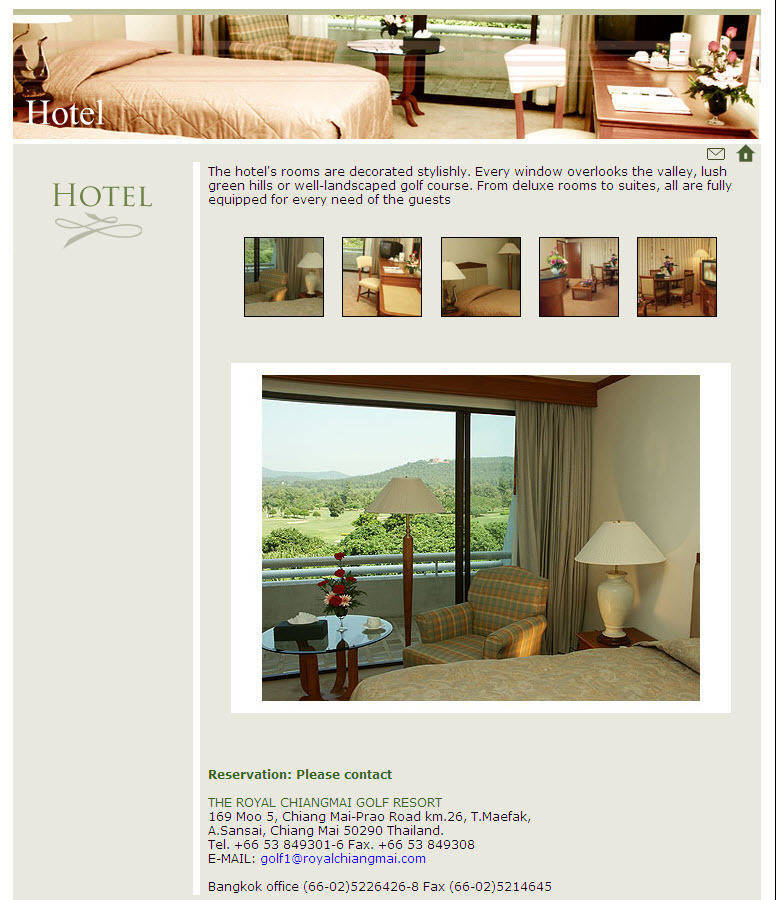 Hotel

HOTEL

The hotel's rooms are decorated stylishly. Every window overlooks the valley, lush green hills or well-landscaped golf course. From deluxe rooms to suites, all are fully equipped for every need of the guests

Reservation: Please contact

THE ROYAL CHIANGMAI GOLF RESORT
169 Moo 5, Chiang Mai-Prao Road km.26, T.Maefak, A.Sansai, Chiang Mai 50290 Thailand.
Tel. +66 53 849301-6 Fax. +66 53 849308
E-MAIL: golf1@royalchiangmai.com

Bangkok office (66-02)5226426-8 Fax (66-02)5214645